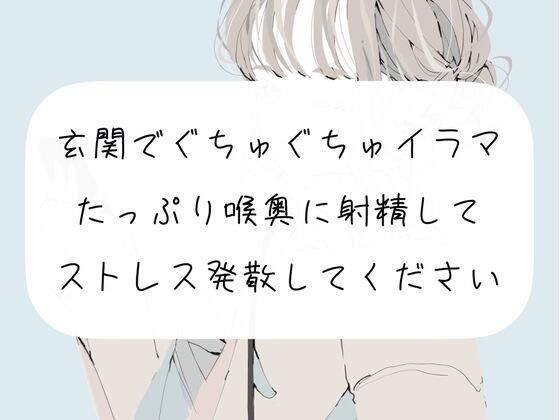 玄関でぐちゅぐちゅイラマ
たっぷり喉奥に射精して
ストレス発散してください